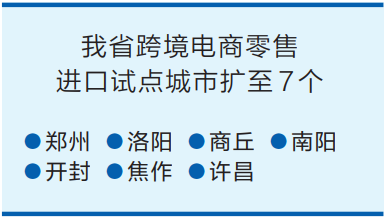 我省跨境电商零售
进口试点城市扩至7个

●郑州 ●洛阳 ●商丘 ●南阳
●开封 ●焦作 ●许昌